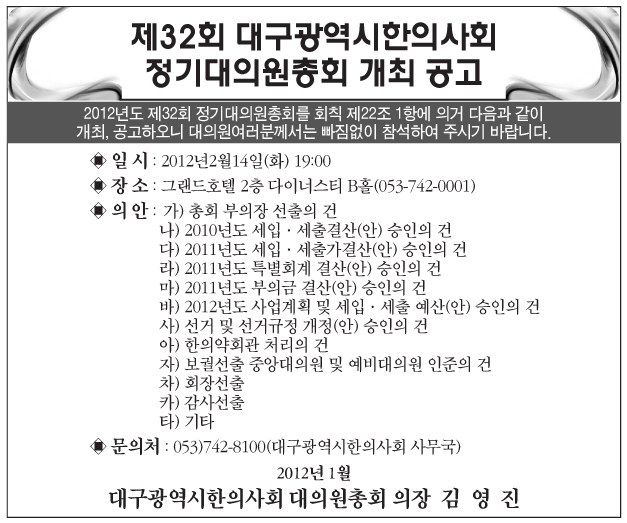 제32회 대구광역시한의사회
정기대의원총회 개최 공고

2012년도 제32회 정기대의원총회를 회칙 제22조 1항에 의거 다음과 같이 개최, 공고하오니 대의원여러분께서는 빠짐없이 참석하여 주시기 바랍니다.

◈ 일 시 : 2012년2월14일(화) 19:00
◈ 장 소 : 그랜드호텔 2층 다이너스티 B홀(053-742-0001)
◈ 의 안 : 가) 총회 부의장 선출의 건
나) 2010년도 세입 · 세출결산(안) 승인의 건
다) 2011년도 세입 · 세출가결산(안) 승인의 건
라) 2011년도 특별회계 결산(안) 승인의 건
마) 2011년도 부의금 결산(안) 승인의 건
바) 2012년도 사업계획 및 세입 · 세출 예산(안) 승인의 건
사) 선거 및 선거규정 개정(안) 승인의 건
아) 한의약회관 처리의 건
자) 보궐선출 중앙대의원 및 예비대의원 인준의 건
차) 회장선출
카) 감사선출
타) 기타
◈ 문의처 : 053)742-8100(대구광역시한의사회 사무국)

2012년 1월
대구광역시한의사회 대의원총회 의장 김 영 진